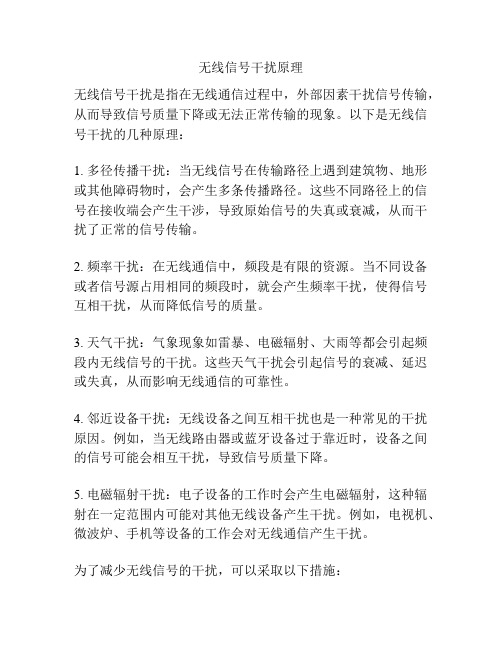 无线信号干扰原理

无线信号干扰是指在无线通信过程中，外部因素干扰信号传输，从而导致信号质量下降或无法正常传输的现象。以下是无线信号干扰的几种原理：

1. 多径传播干扰：当无线信号在传输路径上遇到建筑物、地形或其他障碍物时，会产生多条传播路径。这些不同路径上的信号在接收端会产生干涉，导致原始信号的失真或衰减，从而干扰了正常的信号传输。

2. 频率干扰：在无线通信中，频段是有限的资源。当不同设备或者信号源占用相同的频段时，就会产生频率干扰，使得信号互相干扰，从而降低信号的质量。

3. 天气干扰：气象现象如雷暴、电磁辐射、大雨等都会引起频段内无线信号的干扰。这些天气干扰会引起信号的衰减、延迟或失真，从而影响无线通信的可靠性。

4. 邻近设备干扰：无线设备之间互相干扰也是一种常见的干扰原因。例如，当无线路由器或蓝牙设备过于靠近时，设备之间的信号可能会相互干扰，导致信号质量下降。

5. 电磁辐射干扰：电子设备的工作时会产生电磁辐射，这种辐射在一定范围内可能对其他无线设备产生干扰。例如，电视机、微波炉、手机等设备的工作会对无线通信产生干扰。

为了减少无线信号的干扰，可以采取以下措施：